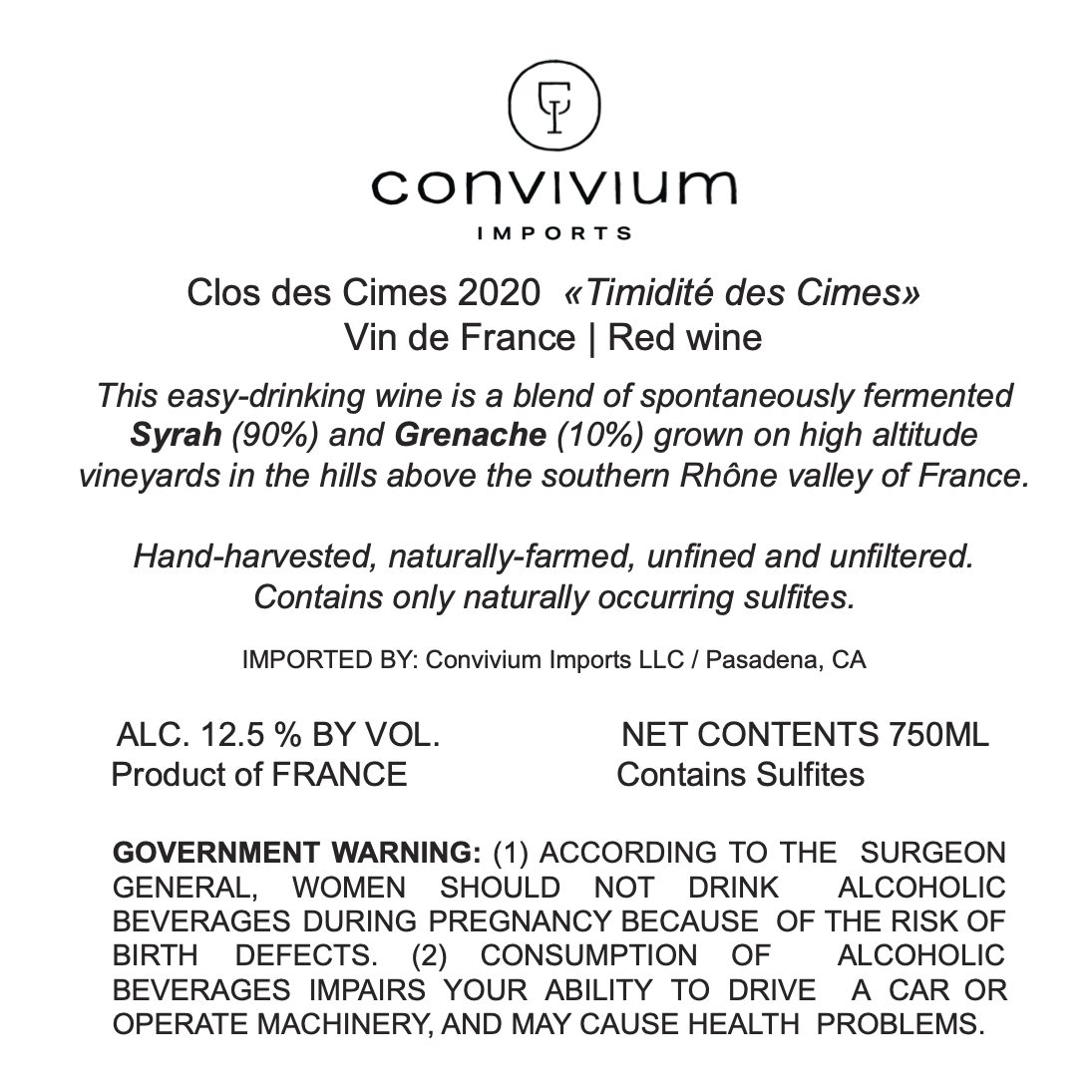 convivium
IMPORTS

Clos des Cimes 2020 «Timidité des Cimes»
Vin de France | Red wine

This easy-drinking wine is a blend of spontaneously fermented Syrah (90%) and Grenache (10%) grown on high altitude vineyards in the hills above the southern Rhône valley of France.

Hand-harvested, naturally-farmed, unfined and unfiltered. Contains only naturally occurring sulfites.

IMPORTED BY: Convivium Imports LLC / Pasadena, CA

ALC. 12.5 % BY VOL.
Product of FRANCE

NET CONTENTS 750ML
Contains Sulfites

GOVERNMENT WARNING: (1) ACCORDING TO THE SURGEON GENERAL, WOMEN SHOULD NOT DRINK ALCOHOLIC BEVERAGES DURING PREGNANCY BECAUSE OF THE RISK OF BIRTH DEFECTS. (2) CONSUMPTION OF ALCOHOLIC BEVERAGES IMPAIRS YOUR ABILITY TO DRIVE A CAR OR OPERATE MACHINERY, AND MAY CAUSE HEALTH PROBLEMS.